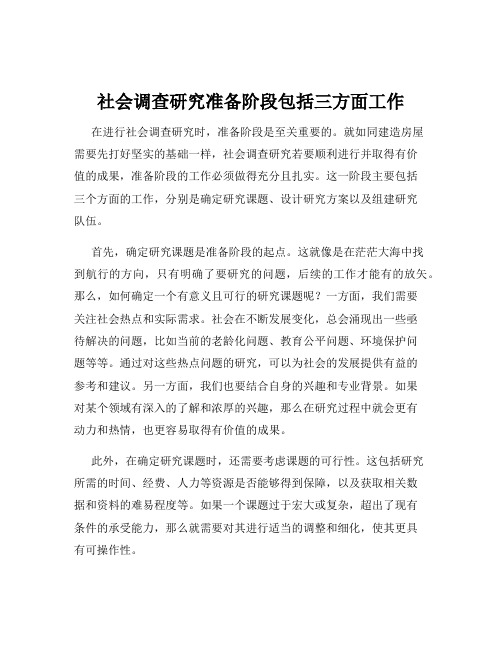 社会调查研究准备阶段包括三方面工作

在进行社会调查研究时，准备阶段是至关重要的。就如同建造房屋需要先打好坚实的基础一样，社会调查研究若要顺利进行并取得有价值的成果，准备阶段的工作必须做得充分且扎实。这一阶段主要包括三个方面的工作，分别是确定研究课题、设计研究方案以及组建研究队伍。

首先，确定研究课题是准备阶段的起点。这就像是在茫茫大海中找到航行的方向，只有明确了要研究的问题，后续的工作才能有的放矢。那么，如何确定一个有意义且可行的研究课题呢？一方面，我们需要关注社会热点和实际需求。社会在不断发展变化，总会涌现出一些亟待解决的问题，比如当前的老龄化问题、教育公平问题、环境保护问题等等。通过对这些热点问题的研究，可以为社会的发展提供有益的参考和建议。另一方面，我们也要结合自身的兴趣和专业背景。如果对某个领域有深入的了解和浓厚的兴趣，那么在研究过程中就会更有动力和热情，也更容易取得有价值的成果。

此外，在确定研究课题时，还需要考虑课题的可行性。这包括研究所需的时间、经费、人力等资源是否能够得到保障，以及获取相关数据和资料的难易程度等。如果一个课题过于宏大或复杂，超出了现有条件的承受能力，那么就需要对其进行适当的调整和细化，使其更具有可操作性。